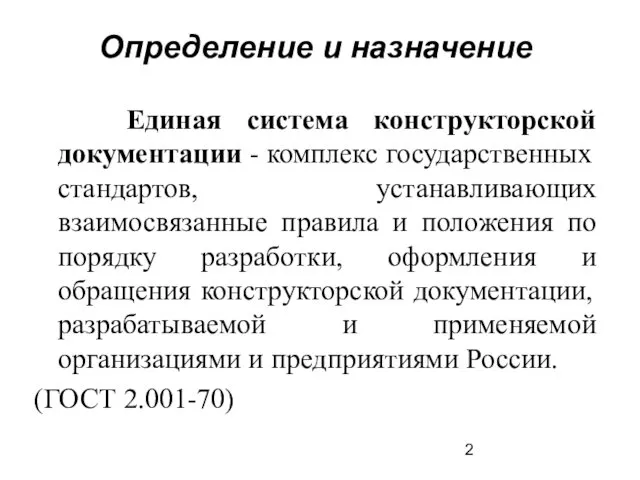 Определение и назначение

Единая система конструкторской документации - комплекс государственных стандартов, устанавливающих взаимосвязанные правила и положения по порядку разработки, оформления и обращения конструкторской документации, разрабатываемой и применяемой организациями и предприятиями России.

(ГОСТ 2.001-70)

2